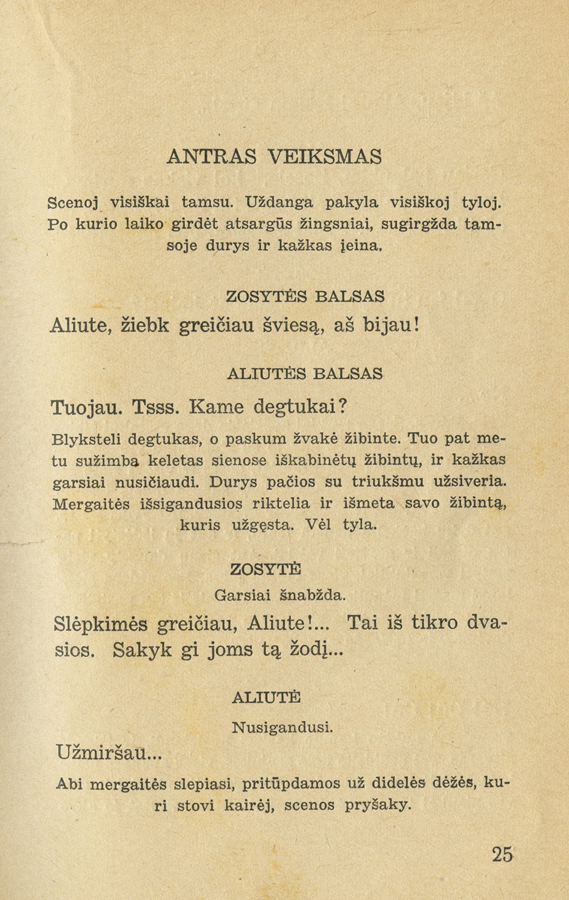 ANTRAS VEIKSMAS

Scenoj visiškai tamsu. Uždanga pakyla visiškoj tyloj. Po kurio laiko girdėt atsargūs žingsniai, sugirgžda tamsoje durys ir kažkas įeina.

ZOSYTĖS BALSAS

Aliute, žiebk greičiau šviesą, aš bijau!

ALIUTĖS BALSAS

Tuojau. Tsss. Kame degtukai?

Blyksteli degtukas, o paskum žvakė žibinte. Tuo pat metu sužimba keletas sienose iškabinėtų žibintų, ir kažkas garsiai nusičiaudi. Durys pačios su triukšmu užsiveria. Mergaitės išsigandusios riktelia ir išmeta savo žibintą, kuris užgęsta. Vėl tyla.

ZOSYTĖ

Garsiai šnabžda.

Slėpkimės greičiau, Aliute!... Tai iš tikro dvasios. Sakyk gi joms tą žodį...

ALIUTĖ

Nusigandusi.

Užmiršau...

Abi mergaitės slepiasi, pritūpdamos už didelės dėžės, kuri stovi kairėj, scenos pryšaky.

25